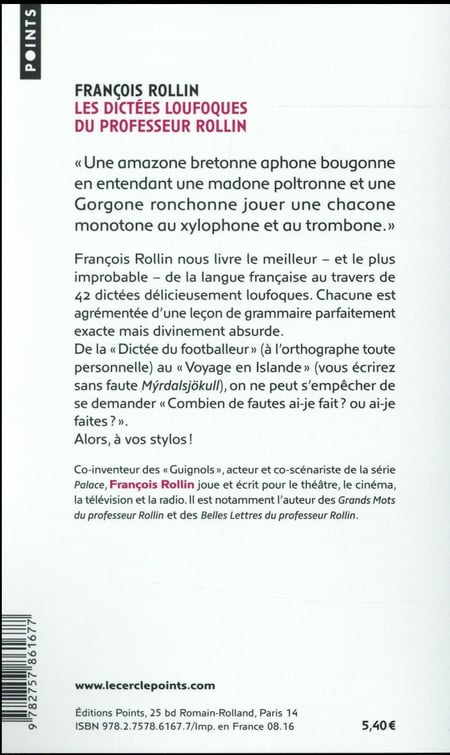 POINTS

FRANÇOIS ROLLIN
LES DICTÉES LOUFOQUES DU PROFESSEUR ROLLIN

« Une amazone bretonne aphone bougonne en entendant une madone poltronne et une Gorgone ronchonne jouer une chacone monotone au xylophone et au trombone. »

François Rollin nous livre le meilleur – et le plus improbable – de la langue française au travers de 42 dictées délicieusement loufoques. Chacune est agrémentée d'une leçon de grammaire parfaitement exacte mais divinement absurde.
De la « Dictée du footballeur » (à l'orthographe toute personnelle) au « Voyage en Islande » (vous écrirez sans faute Mýrdalsjökull), on ne peut s'empêcher de se demander « Combien de fautes ai-je fait ? ou ai-je faites ? ».
Alors, à vos stylos !

Co-inventeur des « Guignols », acteur et co-scénariste de la série Palace, François Rollin joue et écrit pour le théâtre, le cinéma, la télévision et la radio. Il est notamment l'auteur des Grands Mots du professeur Rollin et des Belles Lettres du professeur Rollin.

9 782757 861677

www.lecerclepoints.com

Éditions Points, 25 bd Romain-Rolland, Paris 14
ISBN 978.2.7578.6167.7/Imp. en France 08.16

5,40 €